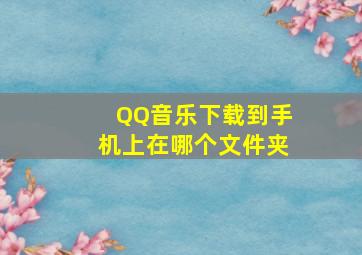 QQ音乐下载到手机上在哪个文件夹